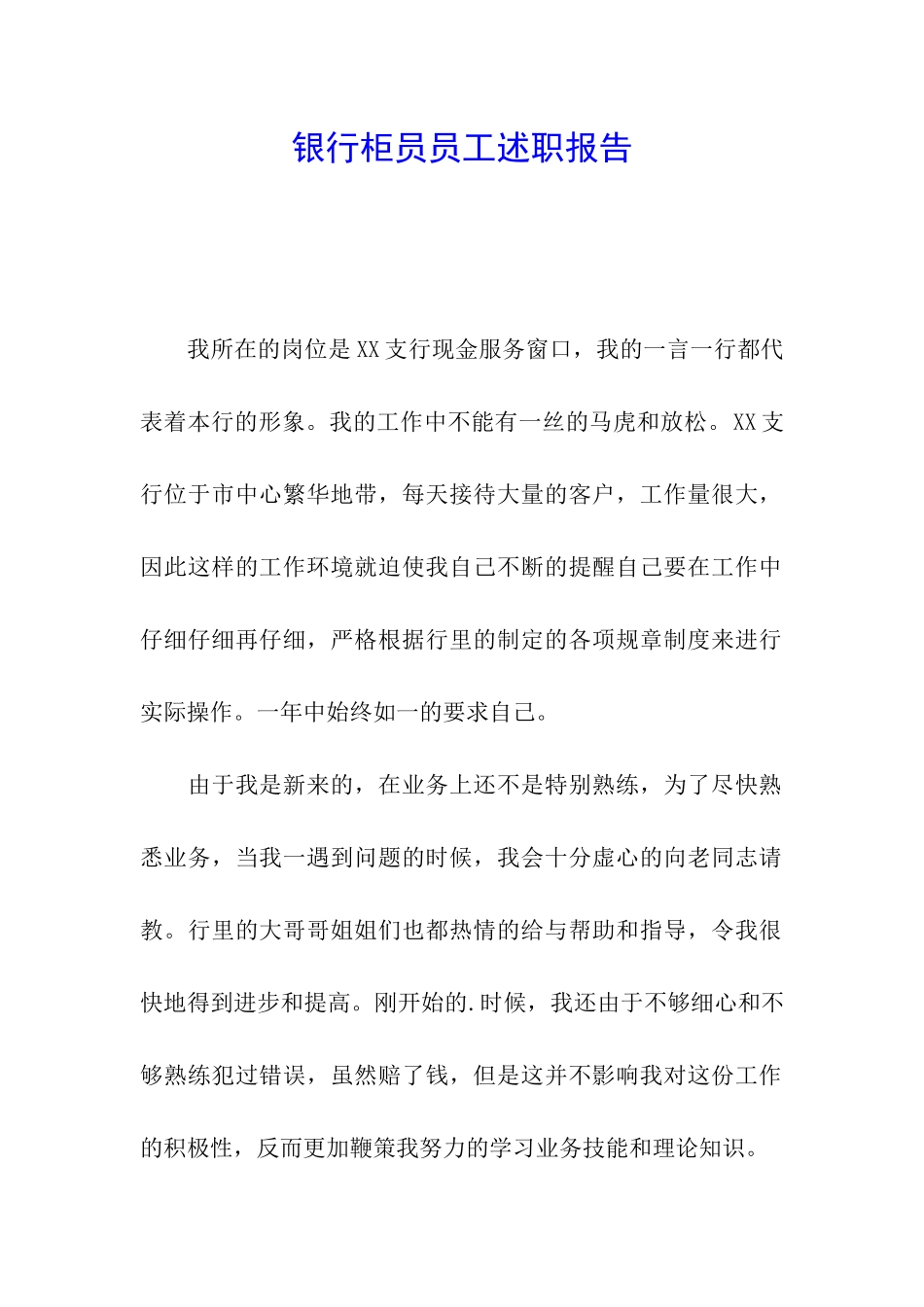 银行柜员员工述职报告

我所在的岗位是XX支行现金服务窗口，我的一言一行都代表着本行的形象。我的工作中不能有一丝的马虎和放松。XX支行位于市中心繁华地带，每天接待大量的客户，工作量很大，因此这样的工作环境就迫使我自己不断的提醒自己要在工作中仔细仔细再仔细，严格根据行里的制定的各项规章制度来进行实际操作。一年中始终如一的要求自己。

由于我是新来的，在业务上还不是特别熟练，为了尽快熟悉业务，当我一遇到问题的时候，我会十分虚心的向老同志请教。行里的大哥哥姐姐们也都热情的给与帮助和指导，令我很快地得到进步和提高。刚开始的.时候，我还由于不够细心和不够熟练犯过错误，虽然赔了钱，但是这并不影响我对这份工作的积极性，反而更加鞭策我努力的学习业务技能和理论知识。